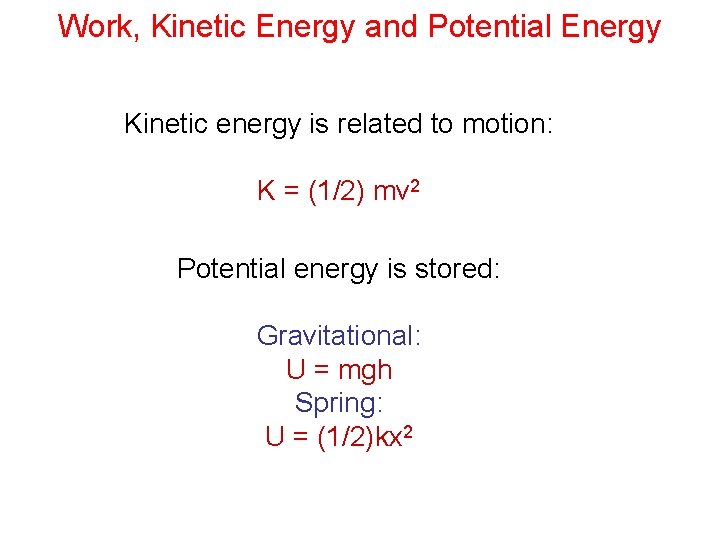 Work, Kinetic Energy and Potential Energy

Kinetic energy is related to motion:

$K = (1/2) mv^2$

Potential energy is stored:

Gravitational:
$U = mgh$
Spring:
$U = (1/2)kx^2$